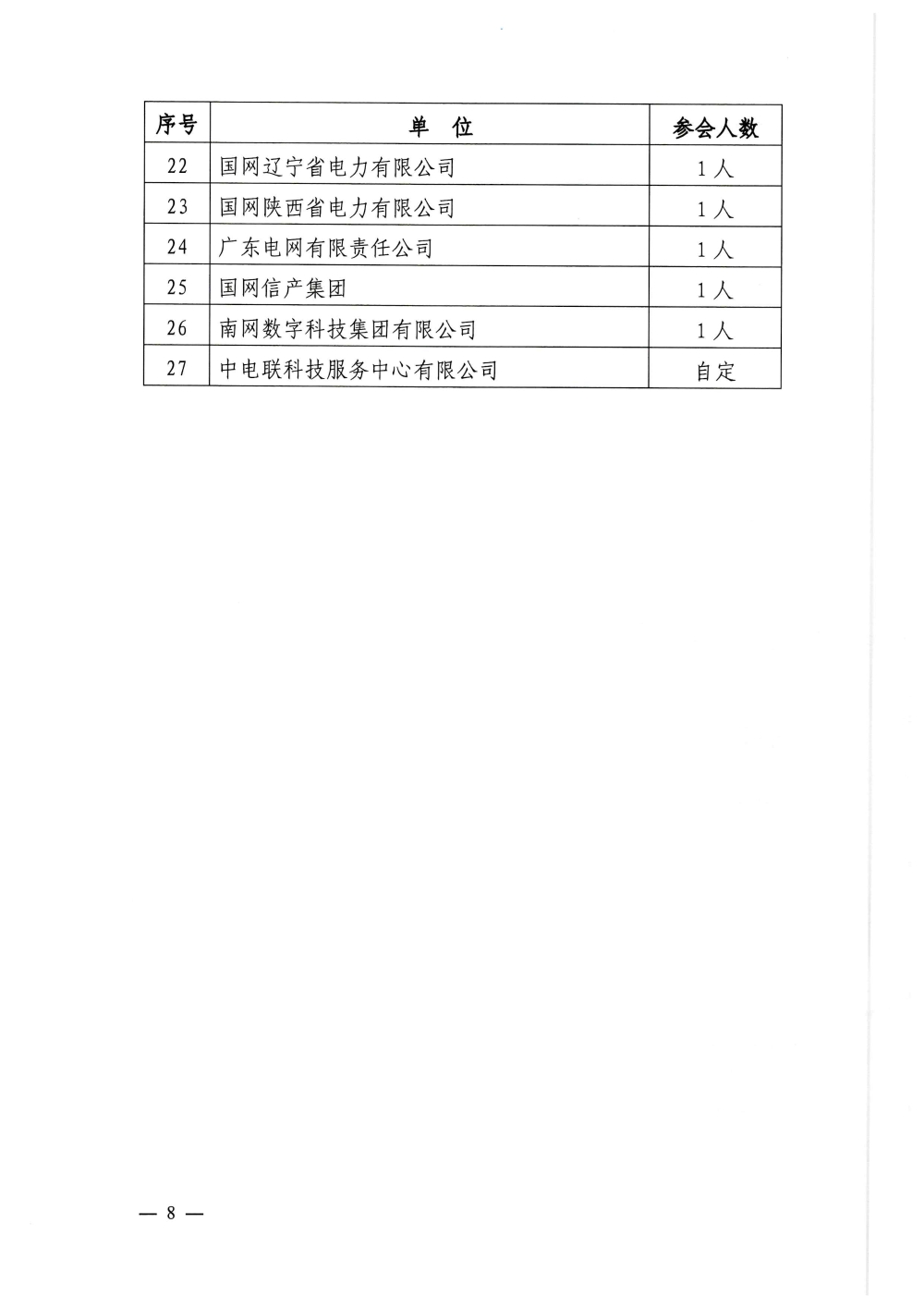 | 序号 | 单　位 | 参会人数 |
|---|---|---|
| 22 | 国网辽宁省电力有限公司 | 1人 |
| 23 | 国网陕西省电力有限公司 | 1人 |
| 24 | 广东电网有限责任公司 | 1人 |
| 25 | 国网信产集团 | 1人 |
| 26 | 南网数字科技集团有限公司 | 1人 |
| 27 | 中电联科技服务中心有限公司 | 自定 |

— 8 —